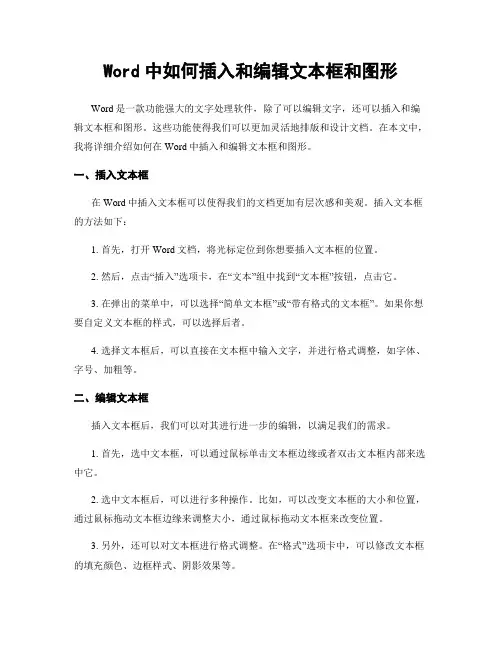 Word 中如何插入和编辑文本框和图形

Word 是一款功能强大的文字处理软件，除了可以编辑文字，还可以插入和编辑文本框和图形。这些功能使得我们可以更加灵活地排版和设计文档。在本文中，我将详细介绍如何在 Word 中插入和编辑文本框和图形。

一、插入文本框

在 Word 中插入文本框可以使得我们的文档更加有层次感和美观。插入文本框的方法如下：

1. 首先，打开 Word 文档，将光标定位到你想要插入文本框的位置。

2. 然后，点击“插入”选项卡，在“文本”组中找到“文本框”按钮，点击它。

3. 在弹出的菜单中，可以选择“简单文本框”或“带有格式的文本框”。如果你想要自定义文本框的样式，可以选择后者。

4. 选择文本框后，可以直接在文本框中输入文字，并进行格式调整，如字体、字号、加粗等。

二、编辑文本框

插入文本框后，我们可以对其进行进一步的编辑，以满足我们的需求。

1. 首先，选中文本框，可以通过鼠标单击文本框边缘或者双击文本框内部来选中它。

2. 选中文本框后，可以进行多种操作。比如，可以改变文本框的大小和位置，通过鼠标拖动文本框边缘来调整大小，通过鼠标拖动文本框来改变位置。

3. 另外，还可以对文本框进行格式调整。在“格式”选项卡中，可以修改文本框的填充颜色、边框样式、阴影效果等。